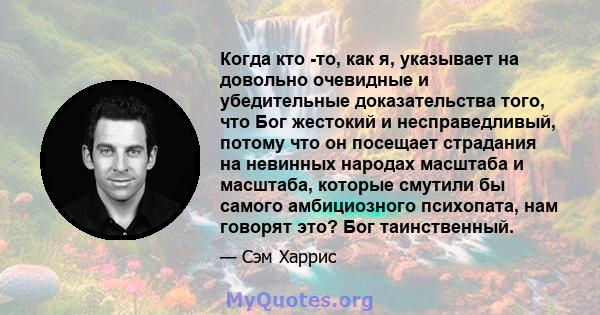 Когда кто -то, как я, указывает на довольно очевидные и убедительные доказательства того, что Бог жестокий и несправедливый, потому что он посещает страдания на невинных народах масштаба и масштаба, которые смутили бы самого амбициозного психопата, нам говорят это? Бог таинственный.

— Сэм Харрис

MyQuotes.org